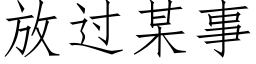 放过某事